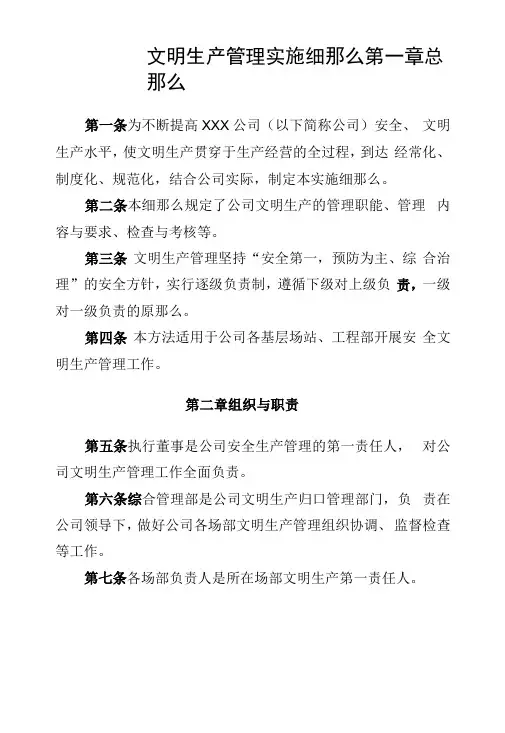 文明生产管理实施细那么第一章总那么

第一条为不断提高 XXX 公司（以下简称公司）安全、 文明生产水平，使文明生产贯穿于生产经营的全过程，到达 经常化、制度化、规范化，结合公司实际，制定本实施细那么。

第二条本细那么规定了公司文明生产的管理职能、管理 内容与要求、检查与考核等。

第三条 文明生产管理坚持“安全第一，预防为主、综 合治理”的安全方针，实行逐级负责制，遵循下级对上级负 责，一级对一级负责的原那么。

第四条 本方法适用于公司各基层场站、工程部开展安 全文明生产管理工作。

第二章组织与职责

第五条执行董事是公司安全生产管理的第一责任人， 对公司文明生产管理工作全面负责。

第六条综合管理部是公司文明生产归口管理部门，负 责在公司领导下，做好公司各场部文明生产管理组织协调、监督检查等工作。

第七条各场部负责人是所在场部文明生产第一责任人。